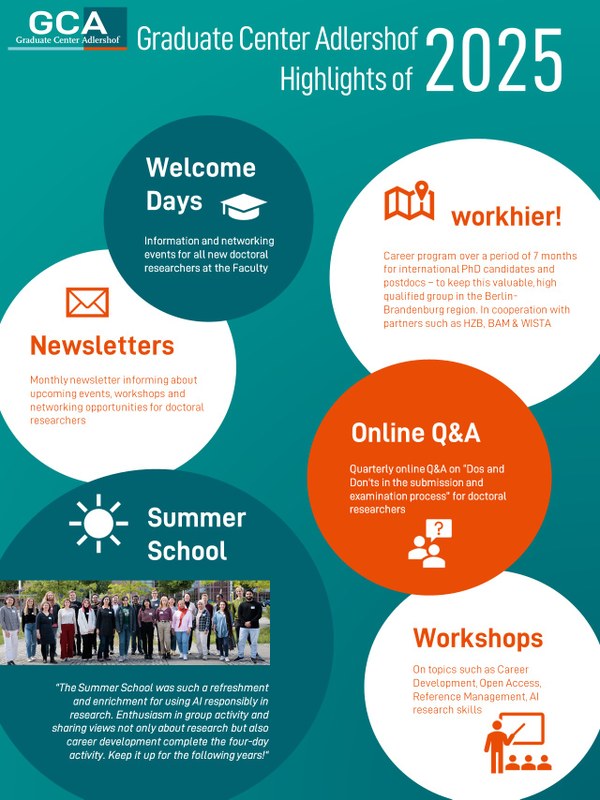 GCA
Graduate Center Adlershof

Graduate Center Adlershof
Highlights of 2025

Welcome Days

Information and networking events for all new doctoral researchers at the Faculty

workhier!

Career program over a period of 7 months for international PhD candidates and postdocs – to keep this valuable, high qualified group in the Berlin-Brandenburg region. In cooperation with partners such as HZB, BAM & WISTA

Newsletters

Monthly newsletter informing about upcoming events, workshops and networking opportunities for doctoral researchers

Online Q&A

Quarterly online Q&A on "Dos and Don'ts in the submission and examination process" for doctoral researchers

Summer School

"The Summer School was such a refreshment and enrichment for using AI responsibly in research. Enthusiasm in group activity and sharing views not only about research but also career development complete the four-day activity. Keep it up for the following years!"

Workshops

On topics such as Career Development, Open Access, Reference Management, AI research skills